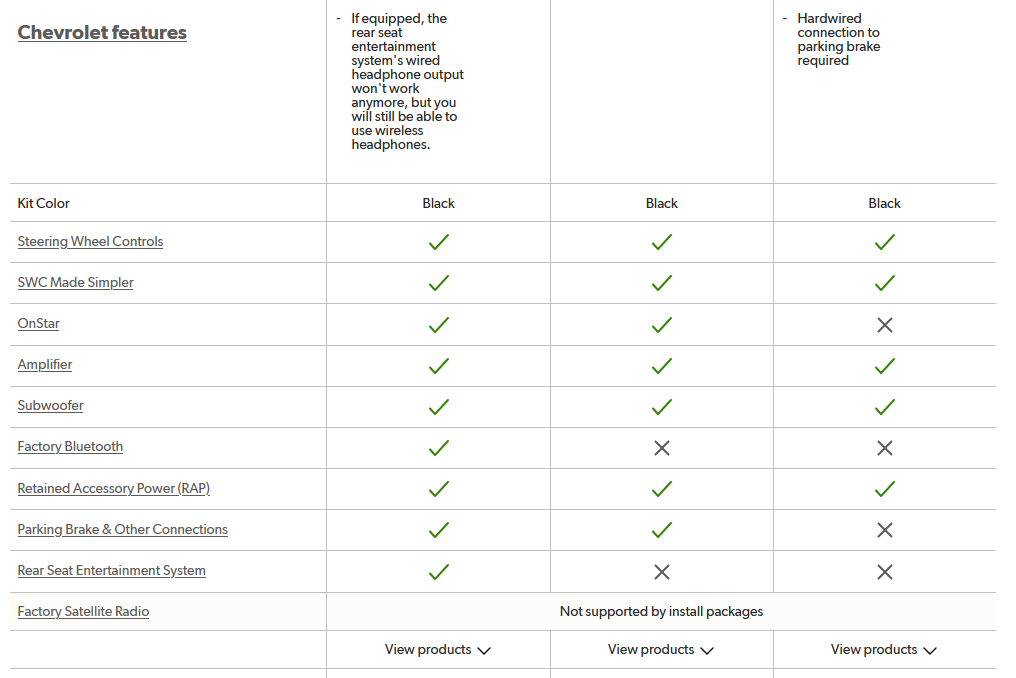 | Chevrolet features | - If equipped, the rear seat entertainment system's wired headphone output won't work anymore, but you will still be able to use wireless headphones. | | - Hardwired connection to parking brake required |
|---|---|---|---|
| Kit Color | Black | Black | Black |
| Steering Wheel Controls | ✓ | ✓ | ✓ |
| SWC Made Simpler | ✓ | ✓ | ✓ |
| OnStar | ✓ | ✓ | ✕ |
| Amplifier | ✓ | ✓ | ✓ |
| Subwoofer | ✓ | ✓ | ✓ |
| Factory Bluetooth | ✓ | ✕ | ✕ |
| Retained Accessory Power (RAP) | ✓ | ✓ | ✓ |
| Parking Brake & Other Connections | ✓ | ✓ | ✕ |
| Rear Seat Entertainment System | ✓ | ✕ | ✕ |
| Factory Satellite Radio | Not supported by install packages | | |
| | View products | View products | View products |